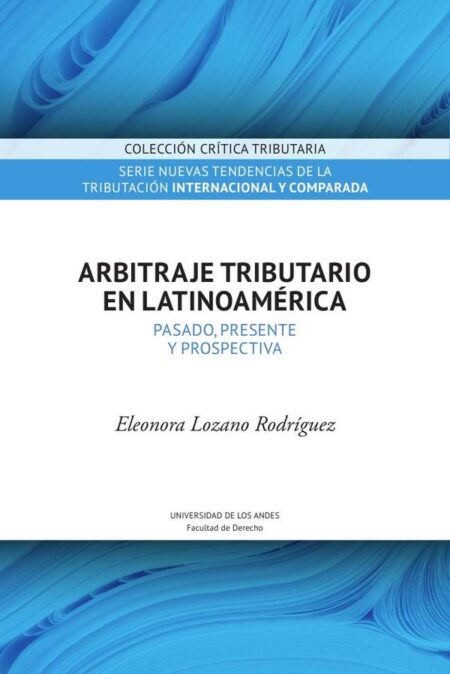 COLECCIÓN CRÍTICA TRIBUTARIA

SERIE NUEVAS TENDENCIAS DE LA TRIBUTACIÓN INTERNACIONAL Y COMPARADA

ARBITRAJE TRIBUTARIO EN LATINOAMÉRICA

PASADO, PRESENTE Y PROSPECTIVA

Eleonora Lozano Rodríguez

UNIVERSIDAD DE LOS ANDES
Facultad de Derecho